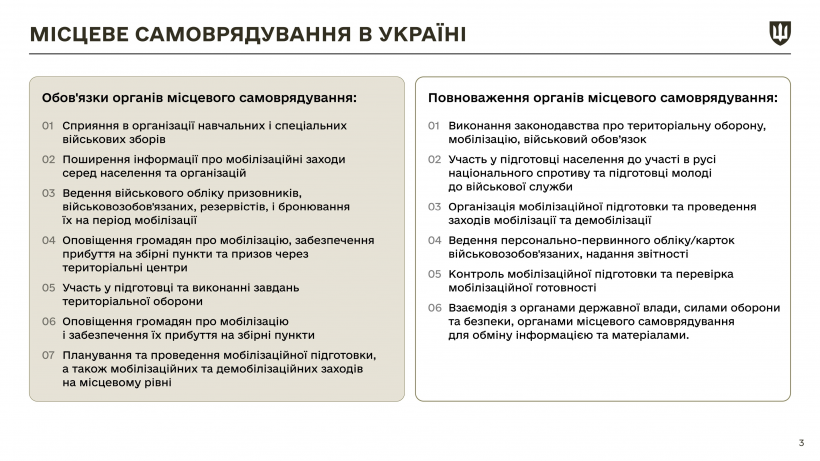 МІСЦЕВЕ САМОВРЯДУВАННЯ В УКРАЇНІ

Обов'язки органів місцевого самоврядування:

01 Сприяння в організації навчальних і спеціальних військових зборів

02 Поширення інформації про мобілізаційні заходи серед населення та організацій

03 Ведення військового обліку призовників, військовозобов'язаних, резервістів, і бронювання їх на період мобілізації

04 Оповіщення громадян про мобілізацію, забезпечення прибуття на збірні пункти та призов через територіальні центри

05 Участь у підготовці та виконанні завдань територіальної оборони

06 Оповіщення громадян про мобілізацію і забезпечення їх прибуття на збірні пункти

07 Планування та проведення мобілізаційної підготовки, а також мобілізаційних та демобілізаційних заходів на місцевому рівні

Повноваження органів місцевого самоврядування:

01 Виконання законодавства про територіальну оборону, мобілізацію, військовий обов'язок

02 Участь у підготовці населення до участі в русі національного спротиву та підготовці молоді до військової служби

03 Організація мобілізаційної підготовки та проведення заходів мобілізації та демобілізації

04 Ведення персонально-первинного обліку/карток військовозобов'язаних, надання звітності

05 Контроль мобілізаційної підготовки та перевірка мобілізаційної готовності

06 Взаємодія з органами державної влади, силами оборони та безпеки, органами місцевого самоврядування для обміну інформацією та матеріалами.

3